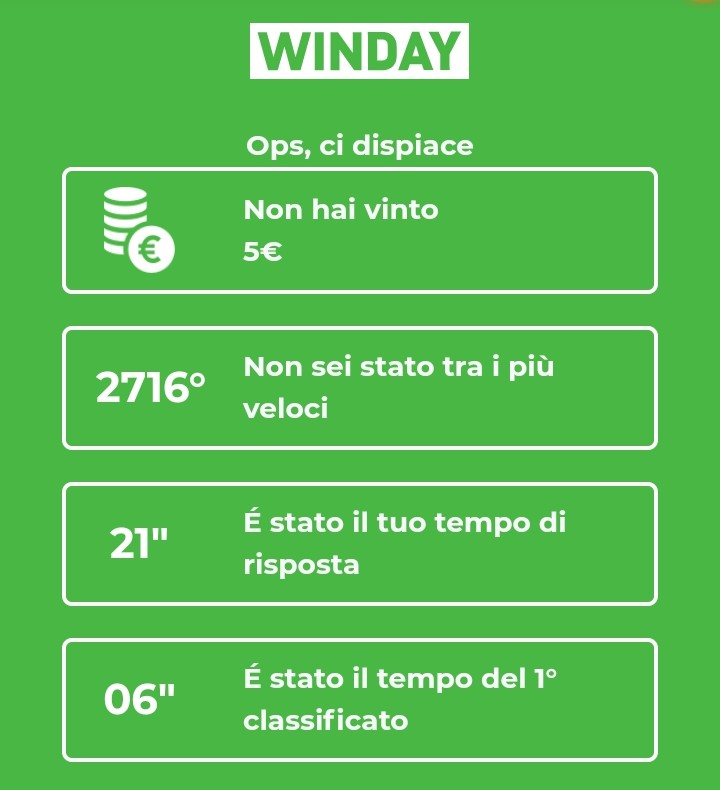 WINDAY

Ops, ci dispiace

Non hai vinto
5€

2716°

Non sei stato tra i più veloci

21"

É stato il tuo tempo di risposta

06"

É stato il tempo del 1° classificato